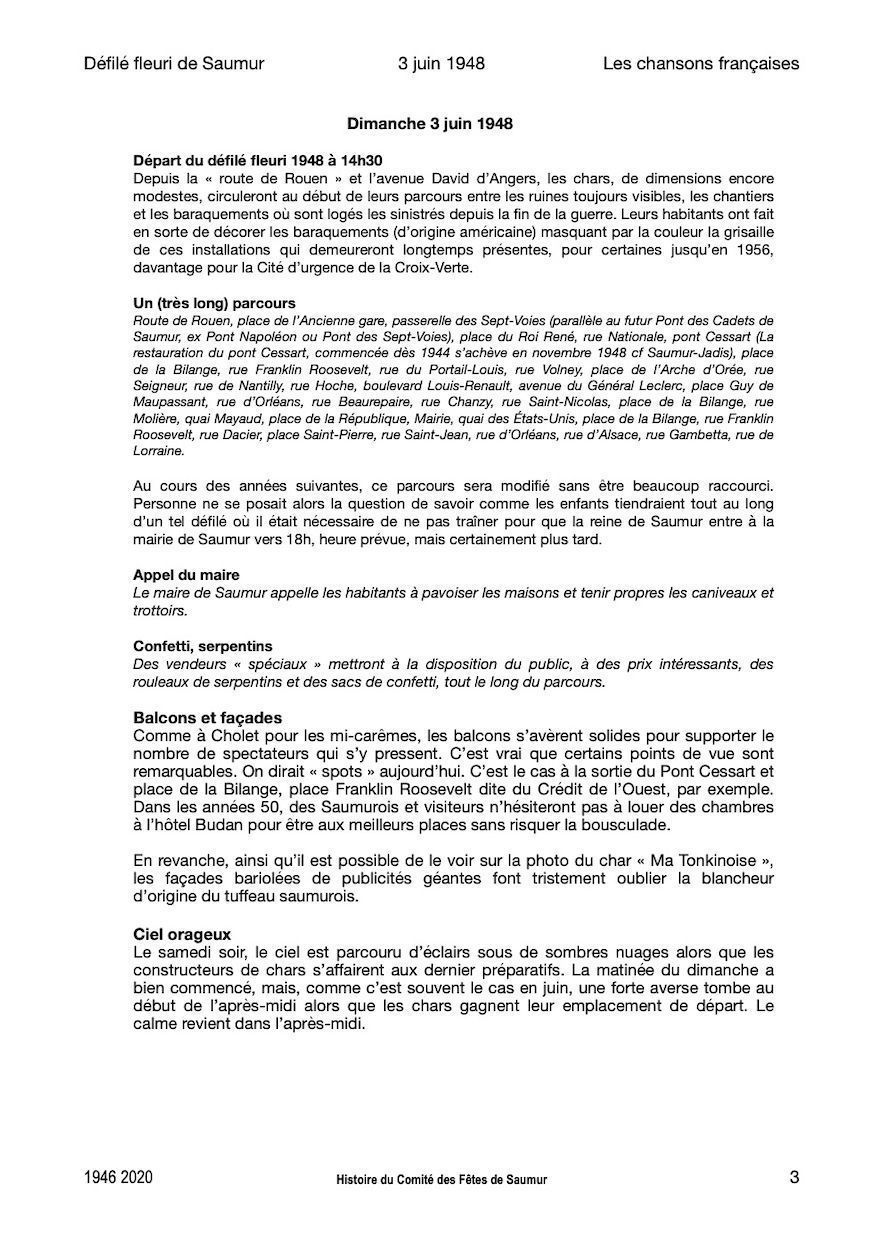 Défilé fleuri de Saumur 3 juin 1948 Les chansons françaises

Dimanche 3 juin 1948

Départ du défilé fleuri 1948 à 14h30
Depuis la « route de Rouen » et l'avenue David d'Angers, les chars, de dimensions encore modestes, circuleront au début de leurs parcours entre les ruines toujours visibles, les chantiers et les baraquements où sont logés les sinistrés depuis la fin de la guerre. Leurs habitants ont fait en sorte de décorer les baraquements (d'origine américaine) masquant par la couleur la grisaille de ces installations qui demeureront longtemps présentes, pour certaines jusqu'en 1956, davantage pour la Cité d'urgence de la Croix-Verte.

Un (très long) parcours
Route de Rouen, place de l'Ancienne gare, passerelle des Sept-Voies (parallèle au futur Pont des Cadets de Saumur, ex Pont Napoléon ou Pont des Sept-Voies), place du Roi René, rue Nationale, pont Cessart (La restauration du pont Cessart, commencée dès 1944 s'achève en novembre 1948 cf Saumur-Jadis), place de la Bilange, rue Franklin Roosevelt, rue du Portail-Louis, rue Volney, place de l'Arche d'Orée, rue Seigneur, rue de Nantilly, rue Hoche, boulevard Louis-Renault, avenue du Général Leclerc, place Guy de Maupassant, rue d'Orléans, rue Beaurepaire, rue Chanzy, rue Saint-Nicolas, place de la Bilange, rue Molière, quai Mayaud, place de la République, Mairie, quai des États-Unis, place de la Bilange, rue Franklin Roosevelt, rue Dacier, place Saint-Pierre, rue Saint-Jean, rue d'Orléans, rue d'Alsace, rue Gambetta, rue de Lorraine.

Au cours des années suivantes, ce parcours sera modifié sans être beaucoup raccourci. Personne ne se posait alors la question de savoir comme les enfants tiendraient tout au long d'un tel défilé où il était nécessaire de ne pas traîner pour que la reine de Saumur entre à la mairie de Saumur vers 18h, heure prévue, mais certainement plus tard.

Appel du maire
Le maire de Saumur appelle les habitants à pavoiser les maisons et tenir propres les caniveaux et trottoirs.

Confetti, serpentins
Des vendeurs « spéciaux » mettront à la disposition du public, à des prix intéressants, des rouleaux de serpentins et des sacs de confetti, tout le long du parcours.

Balcons et façades
Comme à Cholet pour les mi-carêmes, les balcons s'avèrent solides pour supporter le nombre de spectateurs qui s'y pressent. C'est vrai que certains points de vue sont remarquables. On dirait « spots » aujourd'hui. C'est le cas à la sortie du Pont Cessart et place de la Bilange, place Franklin Roosevelt dite du Crédit de l'Ouest, par exemple. Dans les années 50, des Saumurois et visiteurs n'hésiteront pas à louer des chambres à l'hôtel Budan pour être aux meilleurs places sans risquer la bousculade.

En revanche, ainsi qu'il est possible de le voir sur la photo du char « Ma Tonkinoise », les façades bariolées de publicités géantes font tristement oublier la blancheur d'origine du tuffeau saumurois.

Ciel orageux
Le samedi soir, le ciel est parcouru d'éclairs sous de sombres nuages alors que les constructeurs de chars s'affairent aux dernier préparatifs. La matinée du dimanche a bien commencé, mais, comme c'est souvent le cas en juin, une forte averse tombe au début de l'après-midi alors que les chars gagnent leur emplacement de départ. Le calme revient dans l'après-midi.

1946 2020 Histoire du Comité des Fêtes de Saumur 3